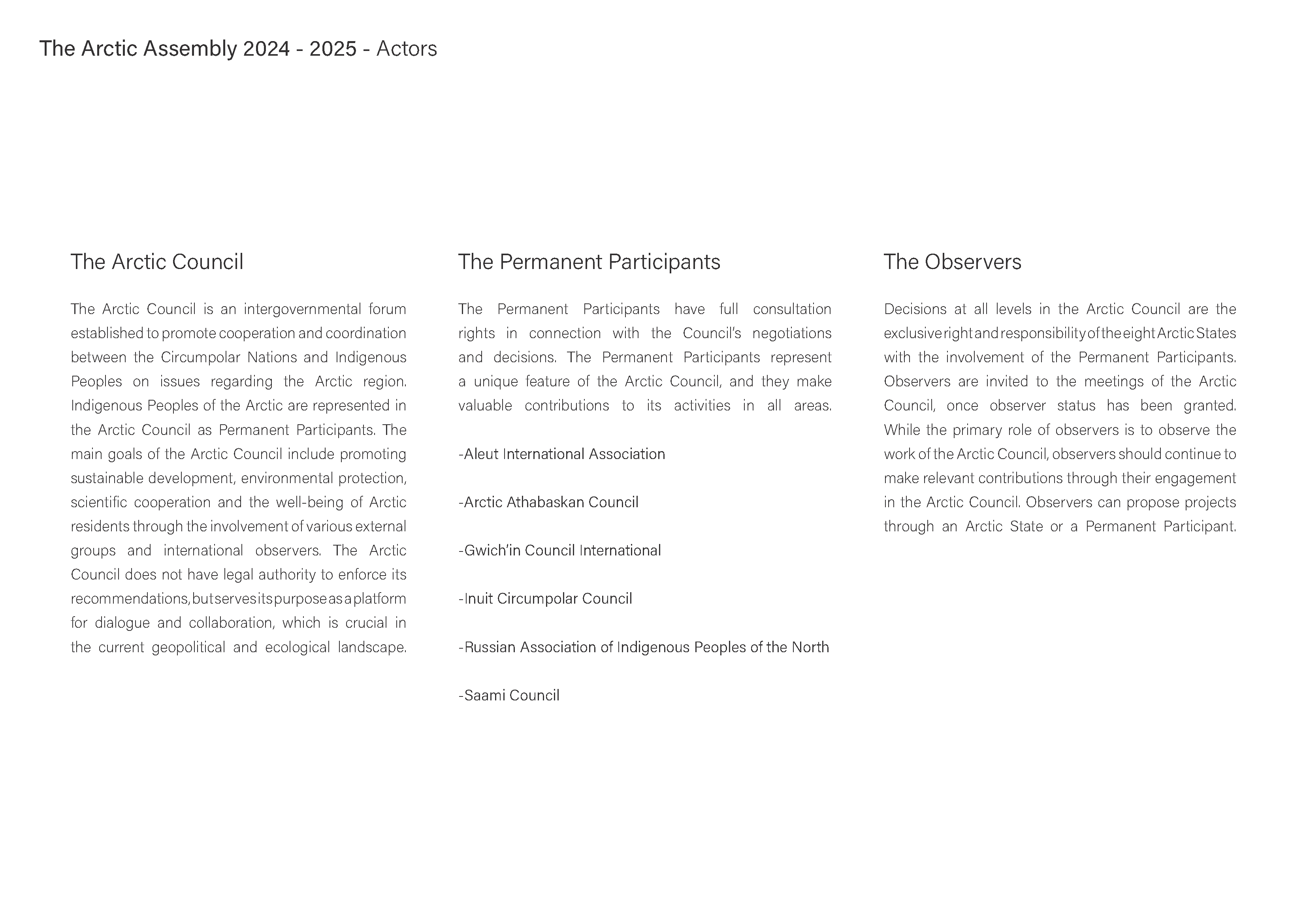 The Arctic Assembly 2024 - 2025 - Actors

The Arctic Council

The Arctic Council is an intergovernmental forum established to promote cooperation and coordination between the Circumpolar Nations and Indigenous Peoples on issues regarding the Arctic region. Indigenous Peoples of the Arctic are represented in the Arctic Council as Permanent Participants. The main goals of the Arctic Council include promoting sustainable development, environmental protection, scientific cooperation and the well-being of Arctic residents through the involvement of various external groups and international observers. The Arctic Council does not have legal authority to enforce its recommendations, but serves its purpose as a platform for dialogue and collaboration, which is crucial in the current geopolitical and ecological landscape.

The Permanent Participants

The Permanent Participants have full consultation rights in connection with the Council's negotiations and decisions. The Permanent Participants represent a unique feature of the Arctic Council, and they make valuable contributions to its activities in all areas.

-Aleut International Association

-Arctic Athabaskan Council

-Gwich'in Council International

-Inuit Circumpolar Council

-Russian Association of Indigenous Peoples of the North

-Saami Council

The Observers

Decisions at all levels in the Arctic Council are the exclusive right and responsibility of the eight Arctic States with the involvement of the Permanent Participants. Observers are invited to the meetings of the Arctic Council, once observer status has been granted. While the primary role of observers is to observe the work of the Arctic Council, observers should continue to make relevant contributions through their engagement in the Arctic Council. Observers can propose projects through an Arctic State or a Permanent Participant.